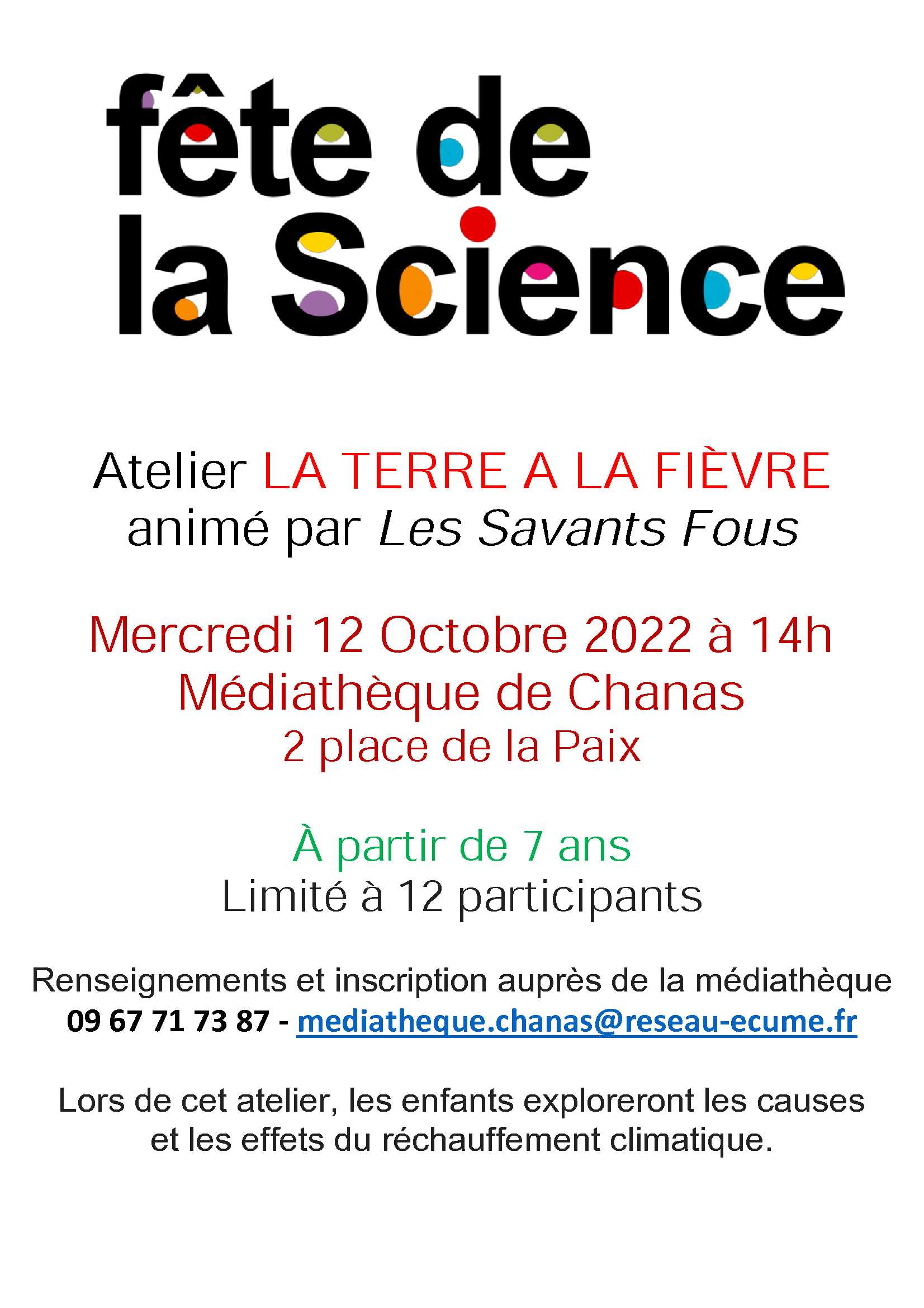 fête de
la Science

Atelier LA TERRE A LA FIÈVRE
animé par Les Savants Fous

Mercredi 12 Octobre 2022 à 14h
Médiathèque de Chanas
2 place de la Paix

À partir de 7 ans
Limité à 12 participants

Renseignements et inscription auprès de la médiathèque
09 67 71 73 87 - mediatheque.chanas@reseau-ecume.fr

Lors de cet atelier, les enfants exploreront les causes et les effets du réchauffement climatique.